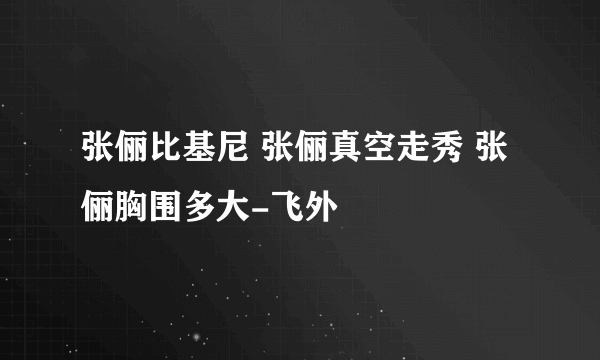 张俪比基尼 张俪真空走秀 张俪胸围多大-飞外